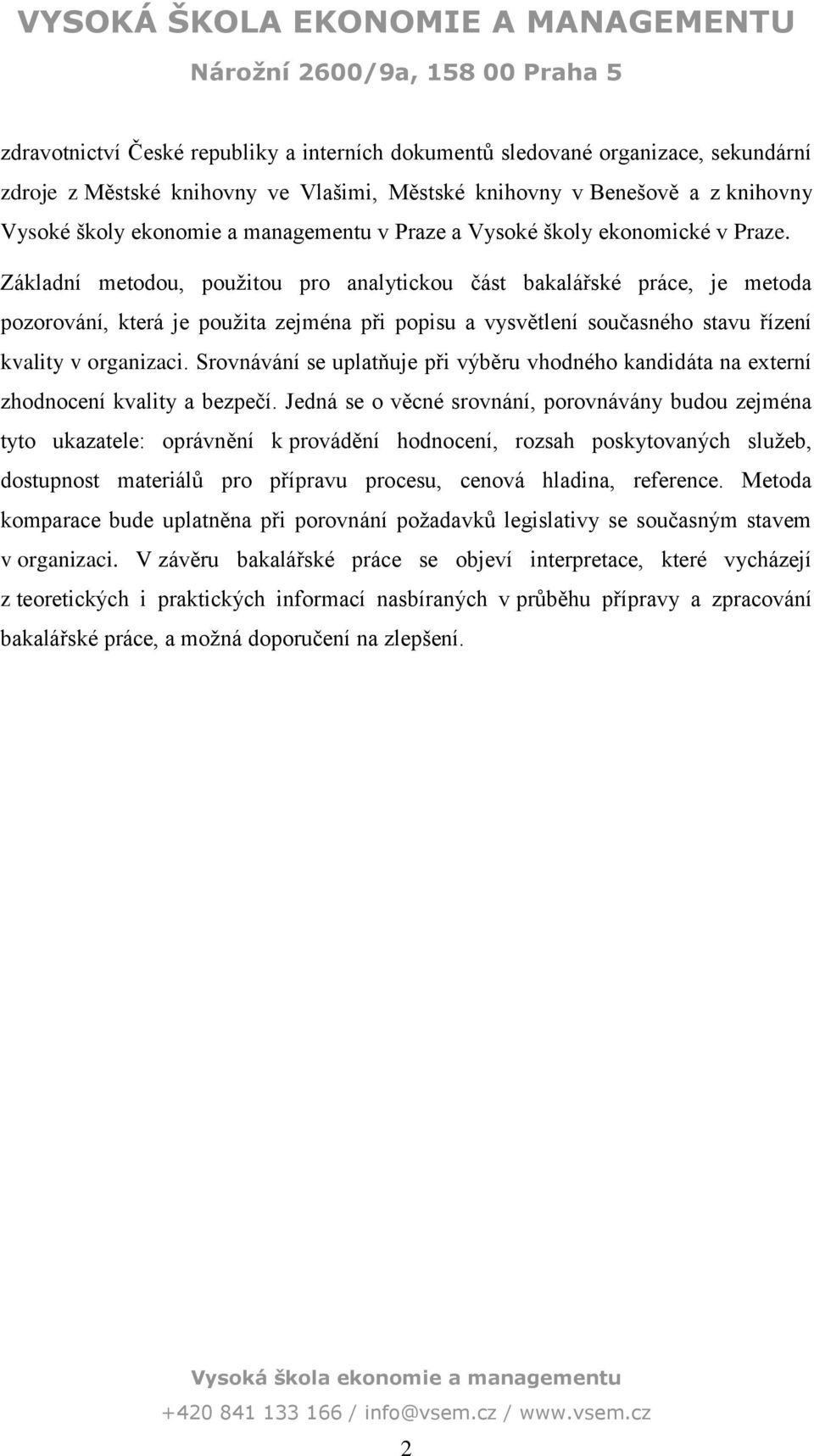 VYSOKÁ ŠKOLA EKONOMIE A MANAGEMENTU
Nárožní 2600/9a, 158 00 Praha 5

zdravotnictví České republiky a interních dokumentů sledované organizace, sekundární zdroje z Městské knihovny ve Vlašimi, Městské knihovny v Benešově a z knihovny Vysoké školy ekonomie a managementu v Praze a Vysoké školy ekonomické v Praze. Základní metodou, použitou pro analytickou část bakalářské práce, je metoda pozorování, která je použita zejména při popisu a vysvětlení současného stavu řízení kvality v organizaci. Srovnávání se uplatňuje při výběru vhodného kandidáta na externí zhodnocení kvality a bezpečí. Jedná se o věcné srovnání, porovnávány budou zejména tyto ukazatele: oprávnění k provádění hodnocení, rozsah poskytovaných služeb, dostupnost materiálů pro přípravu procesu, cenová hladina, reference. Metoda komparace bude uplatněna při porovnání požadavků legislativy se současným stavem v organizaci. V závěru bakalářské práce se objeví interpretace, které vycházejí z teoretických i praktických informací nasbíraných v průběhu přípravy a zpracování bakalářské práce, a možná doporučení na zlepšení.

Vysoká škola ekonomie a managementu
+420 841 133 166 / info@vsem.cz / www.vsem.cz

2